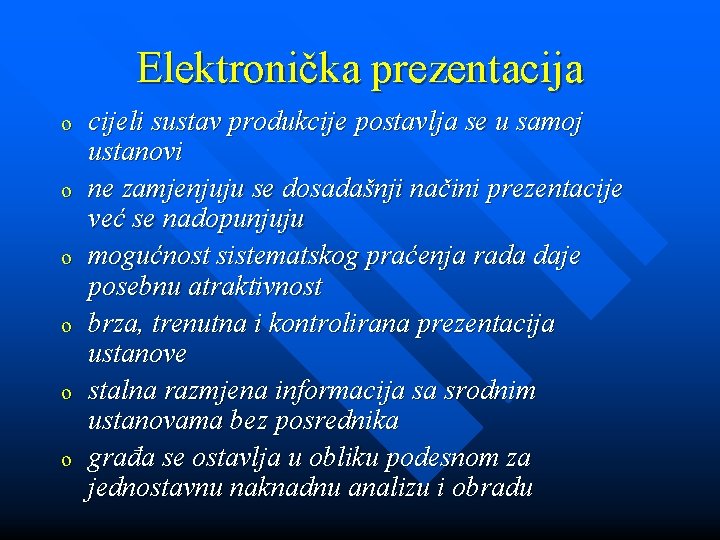 Elektronička prezentacija

o cijeli sustav produkcije postavlja se u samoj ustanovi

o ne zamjenjuju se dosadašnji načini prezentacije već se nadopunjuju

o mogućnost sistematskog praćenja rada daje posebnu atraktivnost

o brza, trenutna i kontrolirana prezentacija ustanove

o stalna razmjena informacija sa srodnim ustanovama bez posrednika

o građa se ostavlja u obliku podesnom za jednostavnu naknadnu analizu i obradu